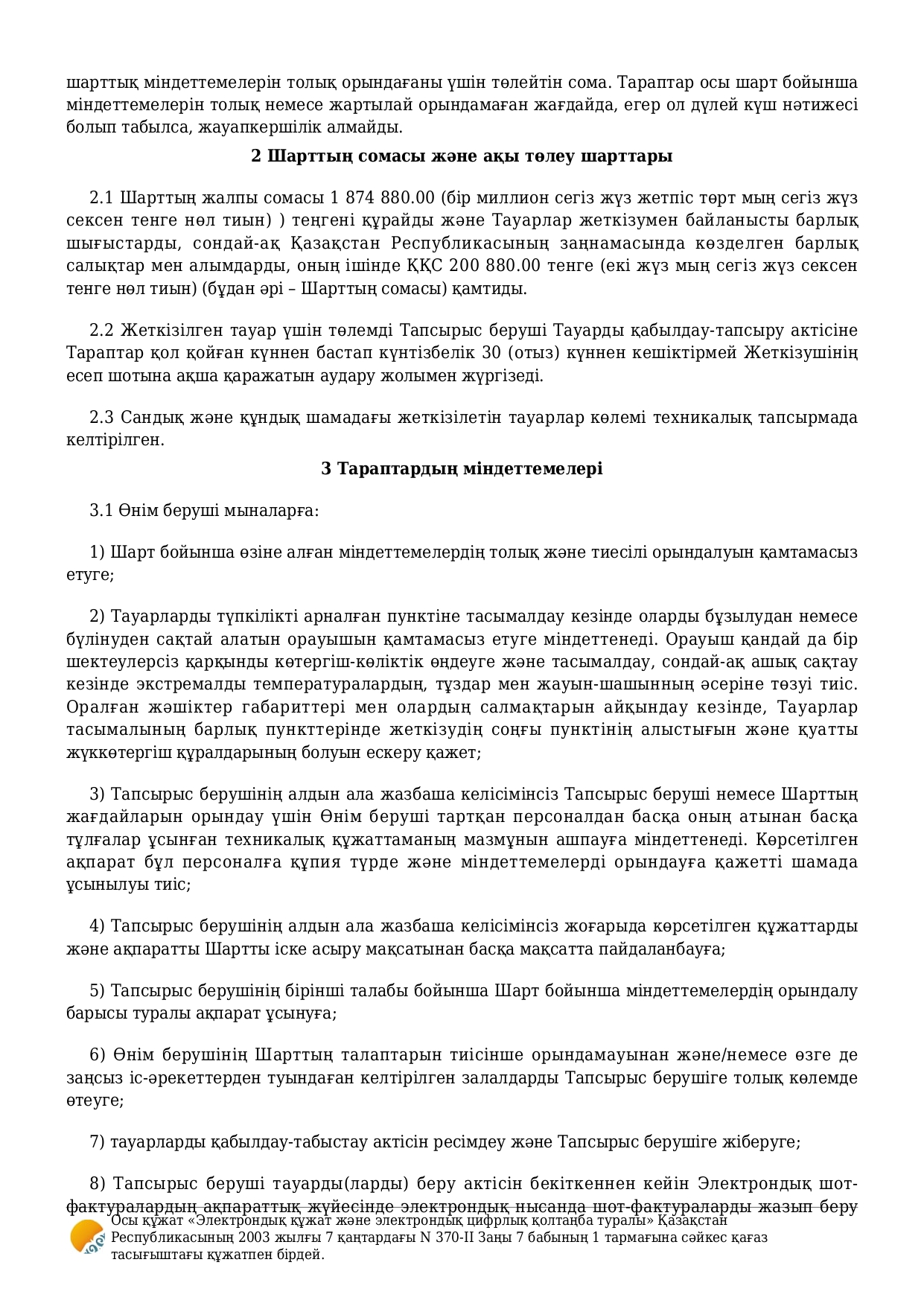 шарттық міндеттемелерін толық орындағаны үшін төлейтін сома. Тараптар осы шарт бойынша міндеттемелерін толық немесе жартылай орындамаған жағдайда, егер ол дүлей күш нәтижесі болып табылса, жауапкершілік алмайды.

2 Шарттың сомасы және ақы төлеу шарттары

2.1 Шарттың жалпы сомасы 1 874 880.00 (бір миллион сегіз жүз жетпіс төрт мың сегіз жүз сексен тенге нөл тиын) ) теңгені құрайды және Тауарлар жеткізумен байланысты барлық шығыстарды, сондай-ақ Қазақстан Республикасының заңнамасында көзделген барлық салықтар мен алымдарды, оның ішінде ҚҚС 200 880.00 тенге (екі жүз мың сегіз жүз сексен тенге нөл тиын) (бұдан әрі – Шарттың сомасы) қамтиды.

2.2 Жеткізілген тауар үшін төлемді Тапсырыс беруші Тауарды қабылдау-тапсыру актісіне Тараптар қол қойған күннен бастап күнтізбелік 30 (отыз) күннен кешіктірмей Жеткізушінің есеп шотына ақша қаражатын аудару жолымен жүргізеді.

2.3 Сандық және құндық шамадағы жеткізілетін тауарлар көлемі техникалық тапсырмада келтірілген.

3 Тараптардың міндеттемелері

3.1 Өнім беруші мыналарға:

1) Шарт бойынша өзіне алған міндеттемелердің толық және тиесілі орындалуын қамтамасыз етуге;

2) Тауарларды түпкілікті арналған пунктіне тасымалдау кезінде оларды бұзылудан немесе бүлінуден сақтай алатын орауышын қамтамасыз етуге міндеттенеді. Орауыш қандай да бір шектеулерсіз қарқынды көтергіш-көліктік өңдеуге және тасымалдау, сондай-ақ ашық сақтау кезінде экстремалды температуралардың, тұздар мен жауын-шашынның әсеріне төзуі тиіс. Оралған жәшіктер габариттері мен олардың салмақтарын айқындау кезінде, Тауарлар тасымалының барлық пункттерінде жеткізудің соңғы пунктінің алыстығын және қуатты жүккөтергіш құралдарының болуын ескеру қажет;

3) Тапсырыс берушінің алдын ала жазбаша келісімінсіз Тапсырыс беруші немесе Шарттың жағдайларын орындау үшін Өнім беруші тартқан персоналдан басқа оның атынан басқа тұлғалар ұсынған техникалық құжаттаманың мазмұнын ашпауға міндеттенеді. Көрсетілген ақпарат бұл персоналға құпия түрде және міндеттемелерді орындауға қажетті шамада ұсынылуы тиіс;

4) Тапсырыс берушінің алдын ала жазбаша келісімінсіз жоғарыда көрсетілген құжаттарды және ақпаратты Шартты іске асыру мақсатынан басқа мақсатта пайдаланбауға;

5) Тапсырыс берушінің бірінші талабы бойынша Шарт бойынша міндеттемелердің орындалу барысы туралы ақпарат ұсынуға;

6) Өнім берушінің Шарттың талаптарын тиісінше орындамауынан және/немесе өзге де заңсыз іс-әрекеттерден туындаған келтірілген залалдарды Тапсырыс берушіге толық көлемде өтеуге;

7) тауарларды қабылдау-табыстау актісін ресімдеу және Тапсырыс берушіге жіберуге;

8) Тапсырыс беруші тауарды(ларды) беру актісін бекіткеннен кейін Электрондық шот-фактуралардың ақпараттық жүйесінде электрондық нысанда шот-фактураларды жазып беру

Осы құжат «Электрондық құжат және электрондық цифрлық қолтаңба туралы» Қазақстан Республикасының 2003 жылғы 7 қаңтардағы N 370-II Заңы 7 бабының 1 тармағына сәйкес қағаз тасығыштағы құжатпен бірдей.